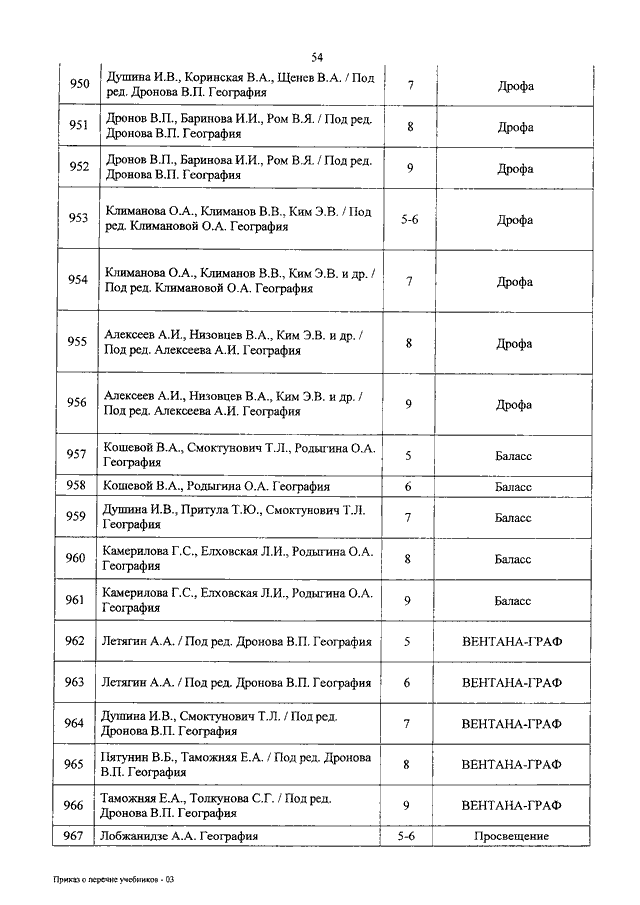 54

| 950 | Душина И.В., Коринская В.А., Щенев В.А. / Под ред. Дронова В.П. География | 7 | Дрофа |
|---|---|---|---|
| 951 | Дронов В.П., Баринова И.И., Ром В.Я. / Под ред. Дронова В.П. География | 8 | Дрофа |
| 952 | Дронов В.П., Баринова И.И., Ром В.Я. / Под ред. Дронова В.П. География | 9 | Дрофа |
| 953 | Климанова О.А., Климанов В.В., Ким Э.В. / Под ред. Климановой О.А. География | 5-6 | Дрофа |
| 954 | Климанова О.А., Климанов В.В., Ким Э.В. и др. / Под ред. Климановой О.А. География | 7 | Дрофа |
| 955 | Алексеев А.И., Низовцев В.А., Ким Э.В. и др. / Под ред. Алексеева А.И. География | 8 | Дрофа |
| 956 | Алексеев А.И., Низовцев В.А., Ким Э.В. и др. / Под ред. Алексеева А.И. География | 9 | Дрофа |
| 957 | Кошевой В.А., Смоктунович Т.Л., Родыгина О.А. География | 5 | Баласс |
| 958 | Кошевой В.А., Родыгина О.А. География | 6 | Баласс |
| 959 | Душина И.В., Притула Т.Ю., Смоктунович Т.Л. География | 7 | Баласс |
| 960 | Камерилова Г.С., Елховская Л.И., Родыгина О.А. География | 8 | Баласс |
| 961 | Камерилова Г.С., Елховская Л.И., Родыгина О.А. География | 9 | Баласс |
| 962 | Летягин А.А. / Под ред. Дронова В.П. География | 5 | ВЕНТАНА-ГРАФ |
| 963 | Летягин А.А. / Под ред. Дронова В.П. География | 6 | ВЕНТАНА-ГРАФ |
| 964 | Душина И.В., Смоктунович Т.Л. / Под ред. Дронова В.П. География | 7 | ВЕНТАНА-ГРАФ |
| 965 | Пятунин В.Б., Таможняя Е.А. / Под ред. Дронова В.П. География | 8 | ВЕНТАНА-ГРАФ |
| 966 | Таможняя Е.А., Толкунова С.Г. / Под ред. Дронова В.П. География | 9 | ВЕНТАНА-ГРАФ |
| 967 | Лобжанидзе А.А. География | 5-6 | Просвещение |

Приказ о перечне учебников - 03